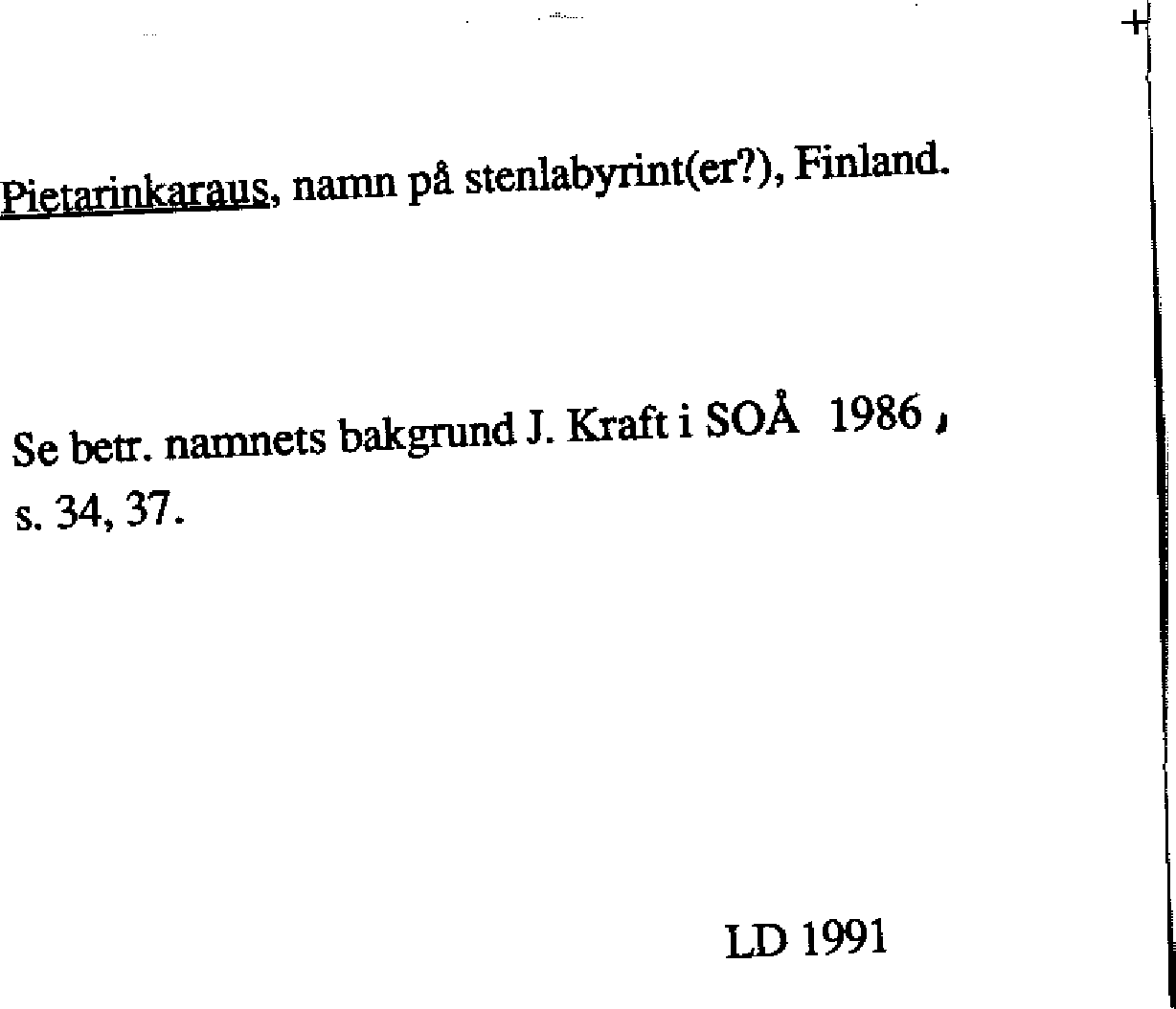 Pietarinkaraus, namn på stenlabyrint(er?), Finland.

Se betr. namnets bakgrund J. Kraft i SOÅ 1986, s. 34, 37.

LD 1991